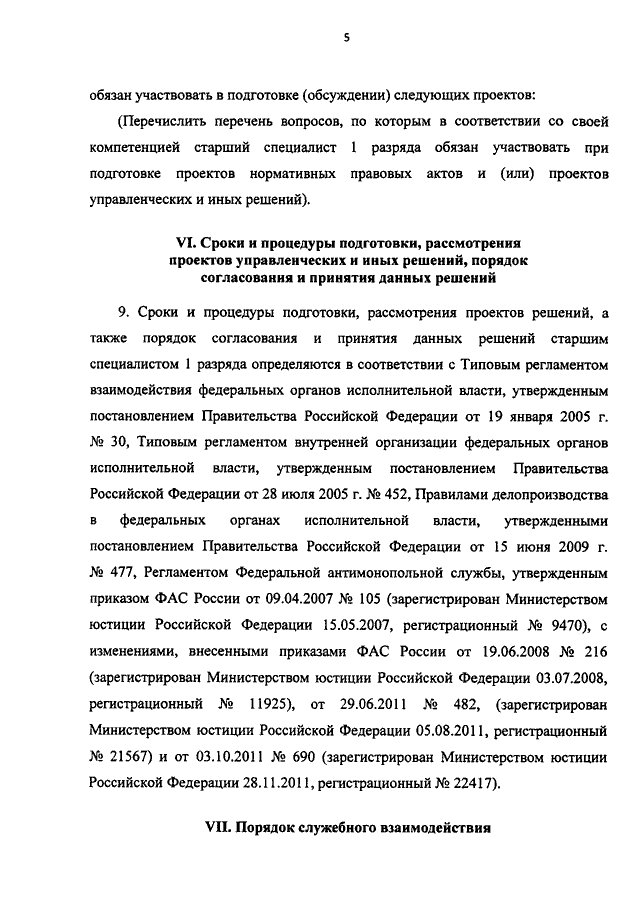 5

обязан участвовать в подготовке (обсуждении) следующих проектов:

(Перечислить перечень вопросов, по которым в соответствии со своей компетенцией старший специалист 1 разряда обязан участвовать при подготовке проектов нормативных правовых актов и (или) проектов управленческих и иных решений).

VI. Сроки и процедуры подготовки, рассмотрения проектов управленческих и иных решений, порядок согласования и принятия данных решений

9. Сроки и процедуры подготовки, рассмотрения проектов решений, а также порядок согласования и принятия данных решений старшим специалистом 1 разряда определяются в соответствии с Типовым регламентом взаимодействия федеральных органов исполнительной власти, утвержденным постановлением Правительства Российской Федерации от 19 января 2005 г. № 30, Типовым регламентом внутренней организации федеральных органов исполнительной власти, утвержденным постановлением Правительства Российской Федерации от 28 июля 2005 г. № 452, Правилами делопроизводства в федеральных органах исполнительной власти, утвержденными постановлением Правительства Российской Федерации от 15 июня 2009 г. № 477, Регламентом Федеральной антимонопольной службы, утвержденным приказом ФАС России от 09.04.2007 № 105 (зарегистрирован Министерством юстиции Российской Федерации 15.05.2007, регистрационный № 9470), с изменениями, внесенными приказами ФАС России от 19.06.2008 № 216 (зарегистрирован Министерством юстиции Российской Федерации 03.07.2008, регистрационный № 11925), от 29.06.2011 № 482, (зарегистрирован Министерством юстиции Российской Федерации 05.08.2011, регистрационный № 21567) и от 03.10.2011 № 690 (зарегистрирован Министерством юстиции Российской Федерации 28.11.2011, регистрационный № 22417).

VII. Порядок служебного взаимодействия